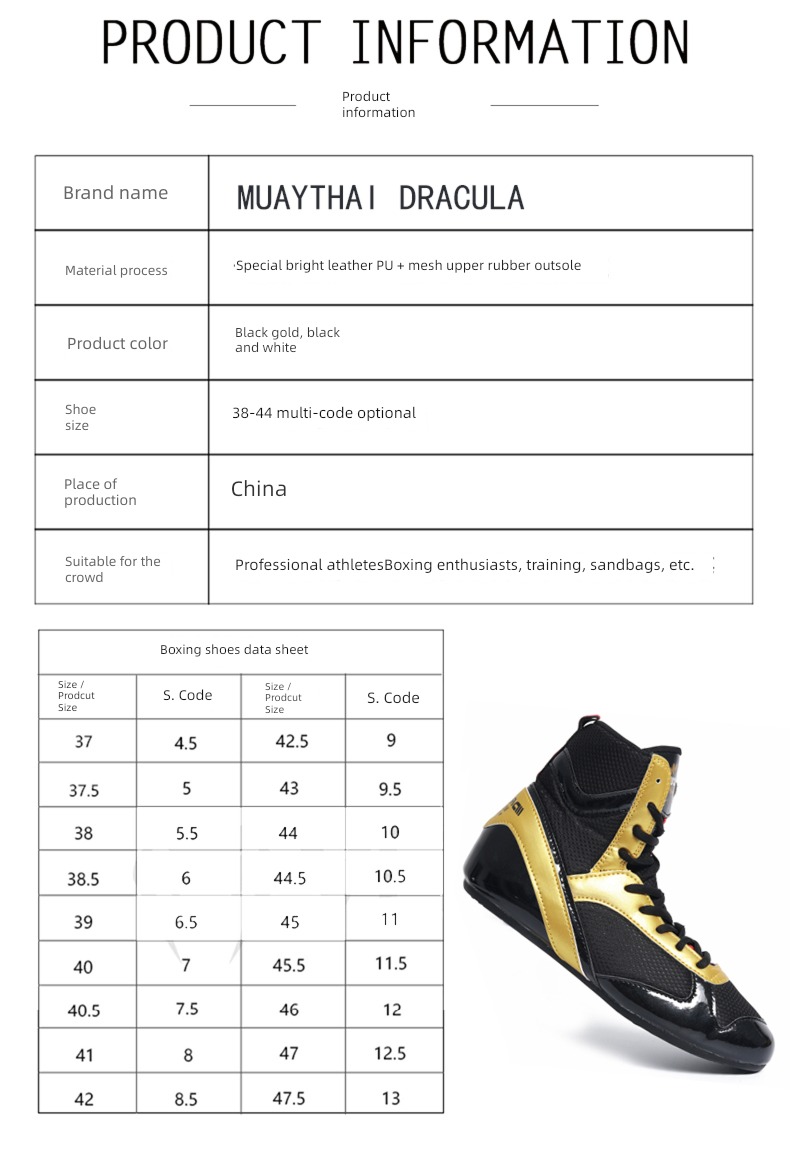 PRODUCT INFORMATION

Product information

| Brand name | MUAYTHAI DRACULA |
|---|---|
| Material process | ·Special bright leather PU + mesh upper rubber outsole |
| Product color | Black gold, black and white |
| Shoe size | 38-44 multi-code optional |
| Place of production | China |
| Suitable for the crowd | Professional athletesBoxing enthusiasts, training, sandbags, etc. |

Boxing shoes data sheet

| Size / Prodcut Size | S. Code | Size / Prodcut Size | S. Code |
|---|---|---|---|
| 37 | 4.5 | 42.5 | 9 |
| 37.5 | 5 | 43 | 9.5 |
| 38 | 5.5 | 44 | 10 |
| 38.5 | 6 | 44.5 | 10.5 |
| 39 | 6.5 | 45 | 11 |
| 40 | 7 | 45.5 | 11.5 |
| 40.5 | 7.5 | 46 | 12 |
| 41 | 8 | 47 | 12.5 |
| 42 | 8.5 | 47.5 | 13 |